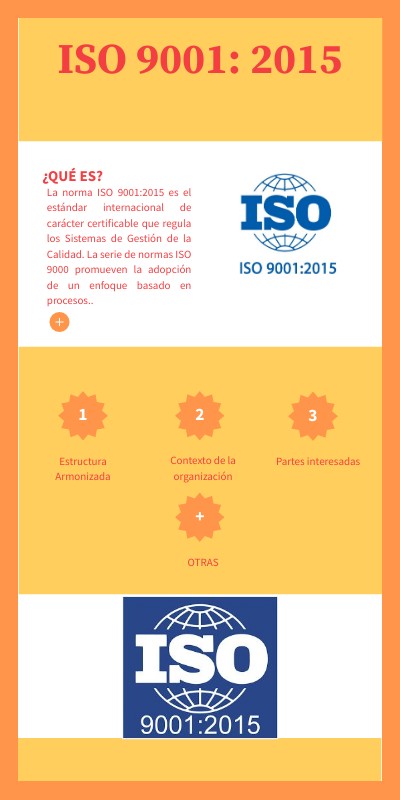 ISO 9001: 2015

¿QUÉ ES?

La norma ISO 9001:2015 es el estándar internacional de carácter certificable que regula los Sistemas de Gestión de la Calidad. La serie de normas ISO 9000 promueven la adopción de un enfoque basado en procesos..

+

ISO

ISO 9001:2015

1

Estructura Armonizada

2

Contexto de la organización

3

Partes interesadas

+

OTRAS

ISO

9001:2015